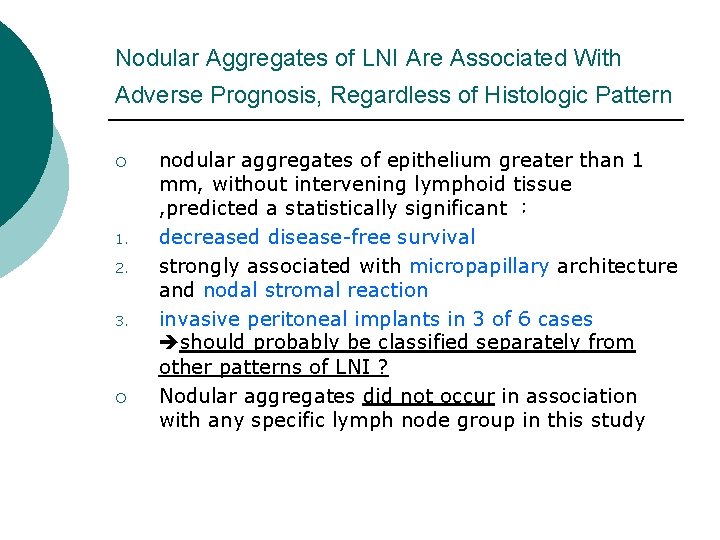 Nodular Aggregates of LNI Are Associated With Adverse Prognosis, Regardless of Histologic Pattern

○ nodular aggregates of epithelium greater than 1 mm, without intervening lymphoid tissue ,predicted a statistically significant ：

1. decreased disease-free survival

2. strongly associated with micropapillary architecture and nodal stromal reaction

3. invasive peritoneal implants in 3 of 6 cases
➔should probably be classified separately from other patterns of LNI ?

○ Nodular aggregates did not occur in association with any specific lymph node group in this study